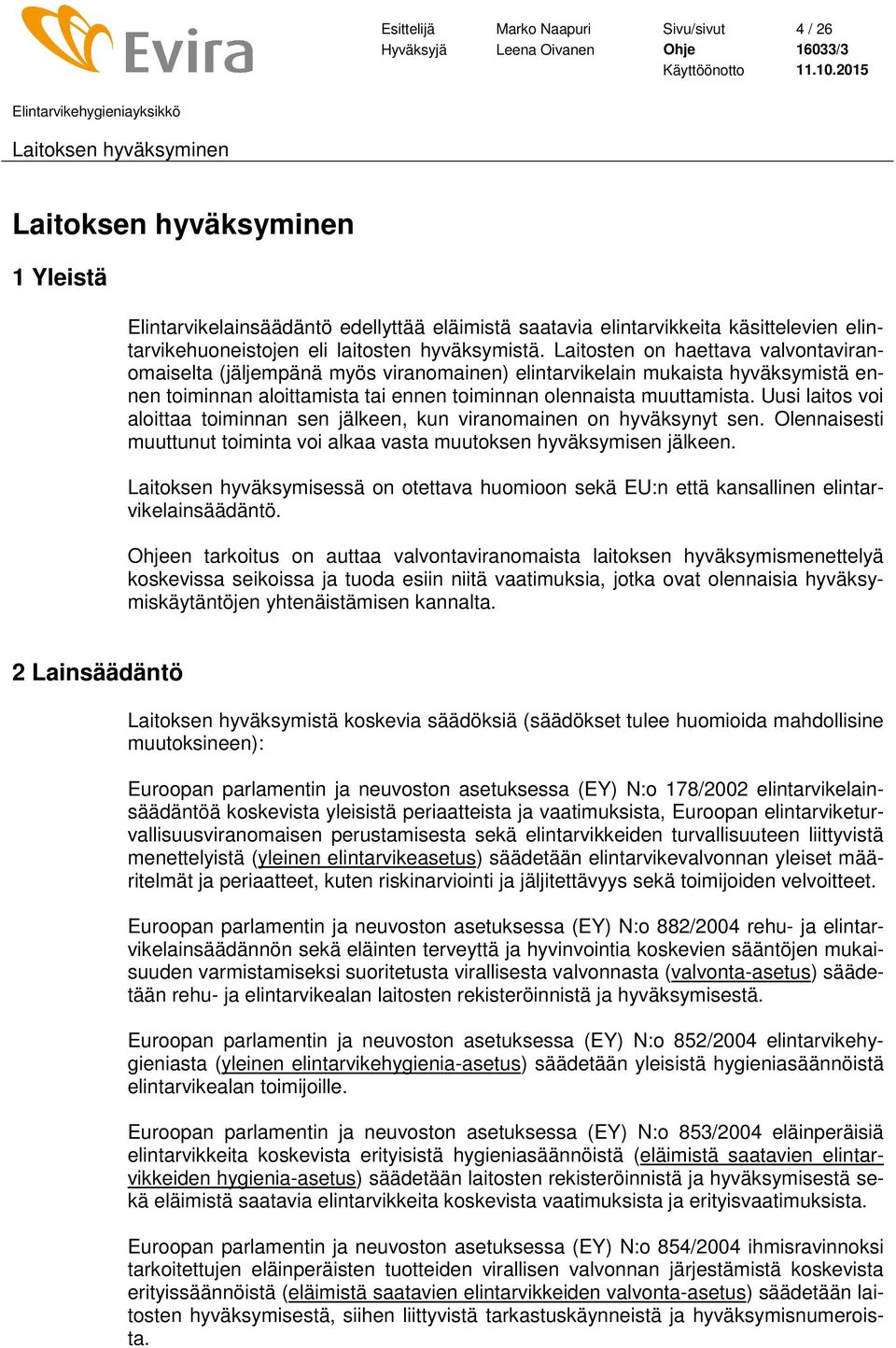 Evira

Esittelijä Marko Naapuri Sivu/sivut 4 / 26
Hyväksyjä Leena Oivanen Ohje 16033/3
Käyttöönotto 11.10.2015

Elintarvikehygieniayksikkö

Laitoksen hyväksyminen

Laitoksen hyväksyminen

1 Yleistä

Elintarvikelainsäädäntö edellyttää eläimistä saatavia elintarvikkeita käsittelevien elintarvikehuoneistojen eli laitosten hyväksymistä. Laitosten on haettava valvontaviranomaiselta (jäljempänä myös viranomainen) elintarvikelain mukaista hyväksymistä ennen toiminnan aloittamista tai ennen toiminnan olennaista muuttamista. Uusi laitos voi aloittaa toiminnan sen jälkeen, kun viranomainen on hyväksynyt sen. Olennaisesti muuttunut toiminta voi alkaa vasta muutoksen hyväksymisen jälkeen.

Laitoksen hyväksymisessä on otettava huomioon sekä EU:n että kansallinen elintarvikelainsäädäntö.

Ohjeen tarkoitus on auttaa valvontaviranomaista laitoksen hyväksymismenettelyä koskevissa seikoissa ja tuoda esiin niitä vaatimuksia, jotka ovat olennaisia hyväksymiskäytäntöjen yhtenäistämisen kannalta.

2 Lainsäädäntö

Laitoksen hyväksymistä koskevia säädöksiä (säädökset tulee huomioida mahdollisine muutoksineen):

Euroopan parlamentin ja neuvoston asetuksessa (EY) N:o 178/2002 elintarvikelainsäädäntöä koskevista yleisistä periaatteista ja vaatimuksista, Euroopan elintarviketurvallisuusviranomaisen perustamisesta sekä elintarvikkeiden turvallisuuteen liittyvistä menettelyistä (yleinen elintarvikeasetus) säädetään elintarvikevalvonnan yleiset määritelmät ja periaatteet, kuten riskinarviointi ja jäljitettävyys sekä toimijoiden velvoitteet.

Euroopan parlamentin ja neuvoston asetuksessa (EY) N:o 882/2004 rehu- ja elintarvikelainsäädännön sekä eläinten terveyttä ja hyvinvointia koskevien sääntöjen mukaisuuden varmistamiseksi suoritetusta virallisesta valvonnasta (valvonta-asetus) säädetään rehu- ja elintarvikealan laitosten rekisteröinnistä ja hyväksymisestä.

Euroopan parlamentin ja neuvoston asetuksessa (EY) N:o 852/2004 elintarvikehygieniasta (yleinen elintarvikehygienia-asetus) säädetään yleisistä hygieniasäännöistä elintarvikealan toimijoille.

Euroopan parlamentin ja neuvoston asetuksessa (EY) N:o 853/2004 eläinperäisiä elintarvikkeita koskevista erityisistä hygieniasäännöistä (eläimistä saatavien elintarvikkeiden hygienia-asetus) säädetään laitosten rekisteröinnistä ja hyväksymisestä sekä eläimistä saatavia elintarvikkeita koskevista vaatimuksista ja erityisvaatimuksista.

Euroopan parlamentin ja neuvoston asetuksessa (EY) N:o 854/2004 ihmisravinnoksi tarkoitettujen eläinperäisten tuotteiden virallisen valvonnan järjestämistä koskevista erityissäännöistä (eläimistä saatavien elintarvikkeiden valvonta-asetus) säädetään laitosten hyväksymisestä, siihen liittyvistä tarkastuskäynneistä ja hyväksymisnumeroista.